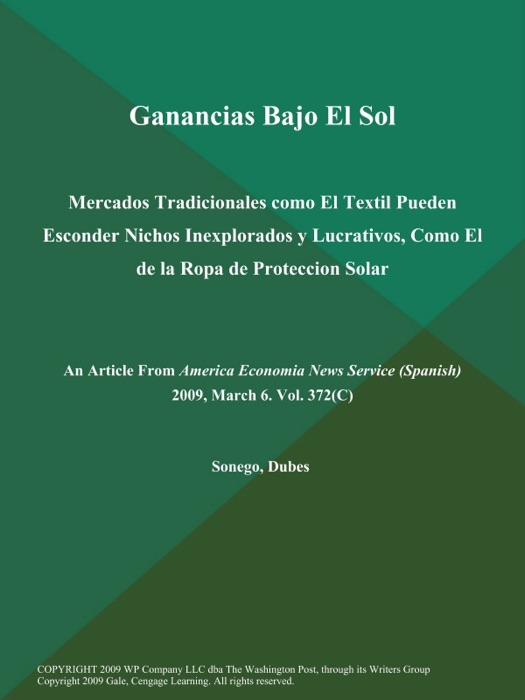 Ganancias Bajo El Sol

Mercados Tradicionales como El Textil Pueden Esconder Nichos Inexplorados y Lucrativos, Como El de la Ropa de Proteccion Solar

An Article From America Economia News Service (Spanish) 2009, March 6. Vol. 372(C)

Sonego, Dubes

COPYRIGHT 2009 WP Company LLC dba The Washington Post, through its Writers Group
Copyright 2009 Gale, Cengage Learning. All rights reserved.